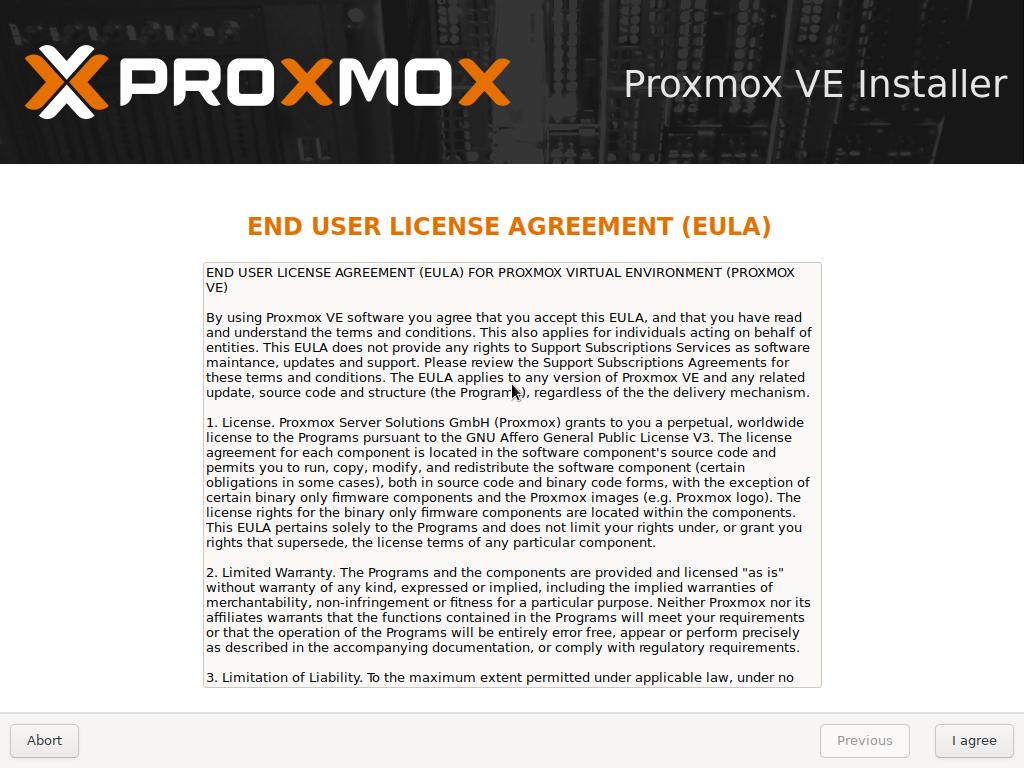 PROXMOX

Proxmox VE Installer

END USER LICENSE AGREEMENT (EULA)

END USER LICENSE AGREEMENT (EULA) FOR PROXMOX VIRTUAL ENVIRONMENT (PROXMOX VE)

By using Proxmox VE software you agree that you accept this EULA, and that you have read and understand the terms and conditions. This also applies for individuals acting on behalf of entities. This EULA does not provide any rights to Support Subscriptions Services as software maintance, updates and support. Please review the Support Subscriptions Agreements for these terms and conditions. The EULA applies to any version of Proxmox VE and any related update, source code and structure (the Programs), regardless of the the delivery mechanism.

1. License. Proxmox Server Solutions GmbH (Proxmox) grants to you a perpetual, worldwide license to the Programs pursuant to the GNU Affero General Public License V3. The license agreement for each component is located in the software component's source code and permits you to run, copy, modify, and redistribute the software component (certain obligations in some cases), both in source code and binary code forms, with the exception of certain binary only firmware components and the Proxmox images (e.g. Proxmox logo). The license rights for the binary only firmware components are located within the components. This EULA pertains solely to the Programs and does not limit your rights under, or grant you rights that supersede, the license terms of any particular component.

2. Limited Warranty. The Programs and the components are provided and licensed "as is" without warranty of any kind, expressed or implied, including the implied warranties of merchantability, non-infringement or fitness for a particular purpose. Neither Proxmox nor its affiliates warrants that the functions contained in the Programs will meet your requirements or that the operation of the Programs will be entirely error free, appear or perform precisely as described in the accompanying documentation, or comply with regulatory requirements.

3. Limitation of Liability. To the maximum extent permitted under applicable law, under no

Abort

Previous

I agree